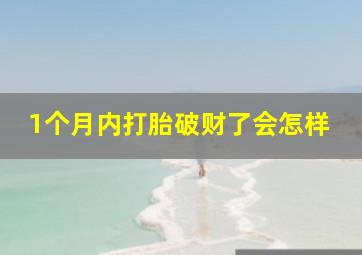 1个月内打胎破财了会怎样